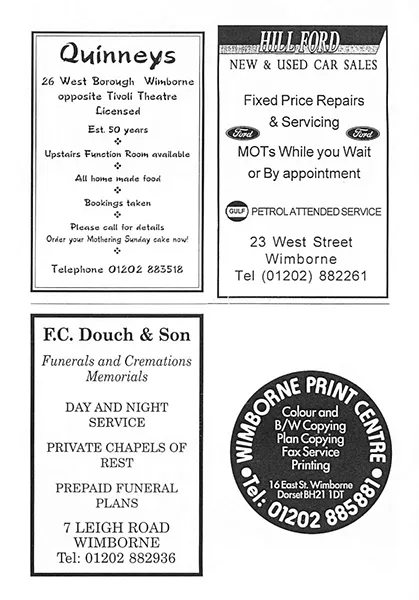 Quinneys

26 West Borough Wimborne
opposite Tivoli Theatre
Licensed

Est. 50 years

Upstairs Function Room available

All home made food

Bookings taken

Please call for details
Order your Mothering Sunday cake now!

Telephone 01202 883518

HILL FORD
NEW & USED CAR SALES

Fixed Price Repairs
& Servicing

Ford Ford

MOTs While you Wait
or By appointment

GULF PETROL ATTENDED SERVICE

23 West Street
Wimborne
Tel (01202) 882261

F.C. Douch & Son

Funerals and Cremations
Memorials

DAY AND NIGHT
SERVICE

PRIVATE CHAPELS OF
REST

PREPAID FUNERAL
PLANS

7 LEIGH ROAD
WIMBORNE
Tel: 01202 882936

WIMBORNE PRINT CENTRE
Colour and
B/W Copying
Plan Copying
Fax Service
Printing
16 East St. Wimborne
Dorset BH21 1DT
Tel: 01202 885881